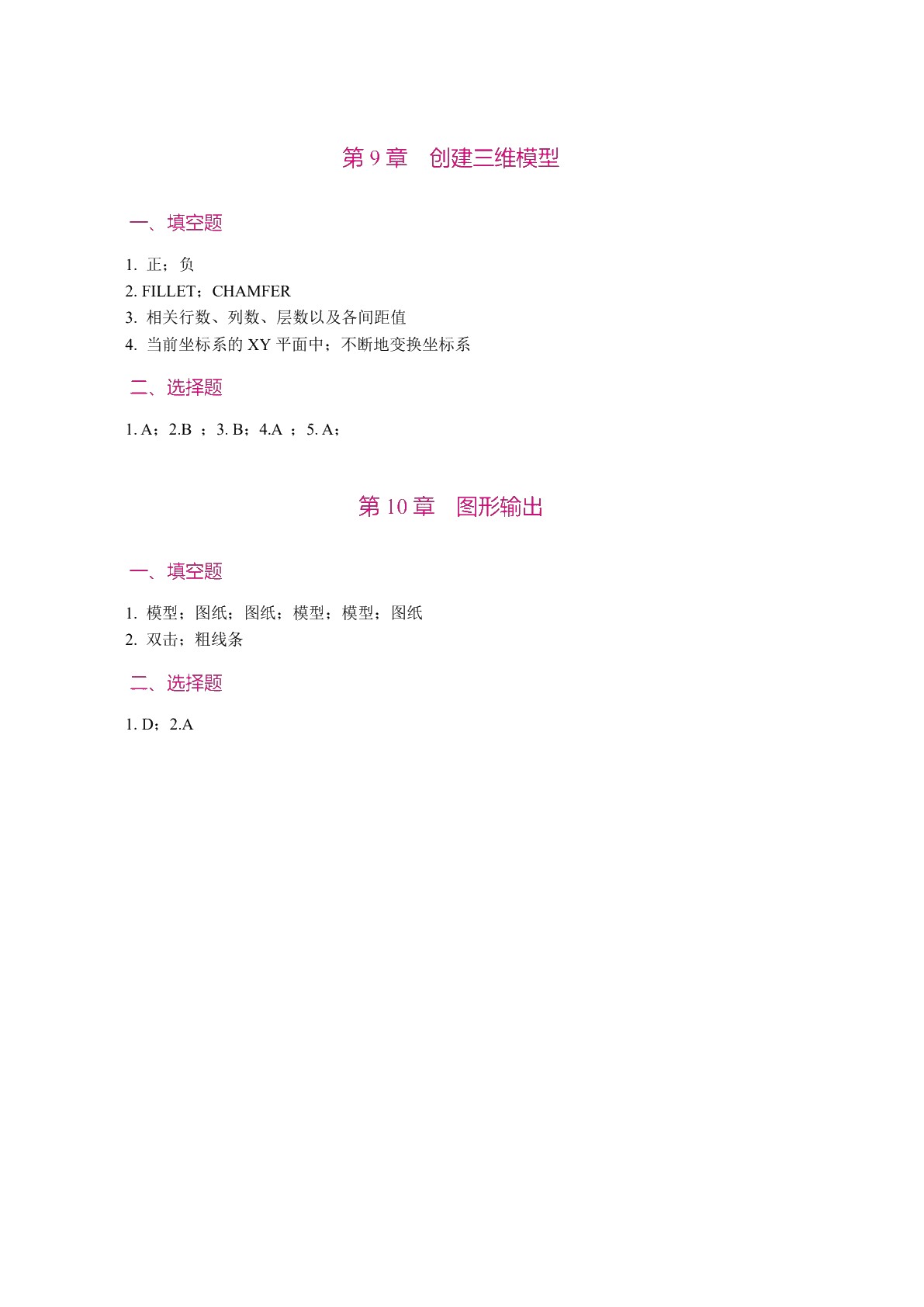 第 9 章　创建三维模型

一、填空题

1. 正；负
2. FILLET；CHAMFER
3. 相关行数、列数、层数以及各间距值
4. 当前坐标系的 XY 平面中；不断地变换坐标系

二、选择题

1. A；2.B ；3. B；4.A ；5. A；

第 10 章　图形输出

一、填空题

1. 模型；图纸；图纸；模型；模型；图纸
2. 双击；粗线条

二、选择题

1. D；2.A